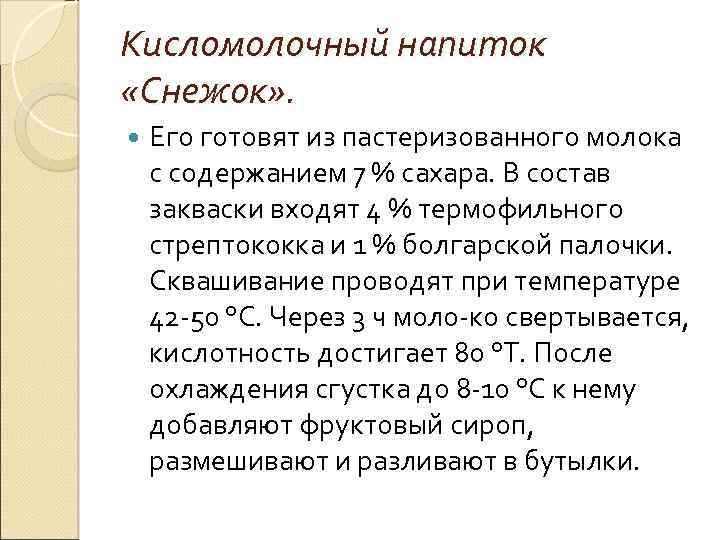 Кисломолочный напиток «Снежок».

• Его готовят из пастеризованного молока с содержанием 7 % сахара. В состав закваски входят 4 % термофильного стрептококка и 1 % болгарской палочки. Сквашивание проводят при температуре 42-50 °С. Через 3 ч моло-ко свертывается, кислотность достигает 80 °Т. После охлаждения сгустка до 8-10 °С к нему добавляют фруктовый сироп, размешивают и разливают в бутылки.